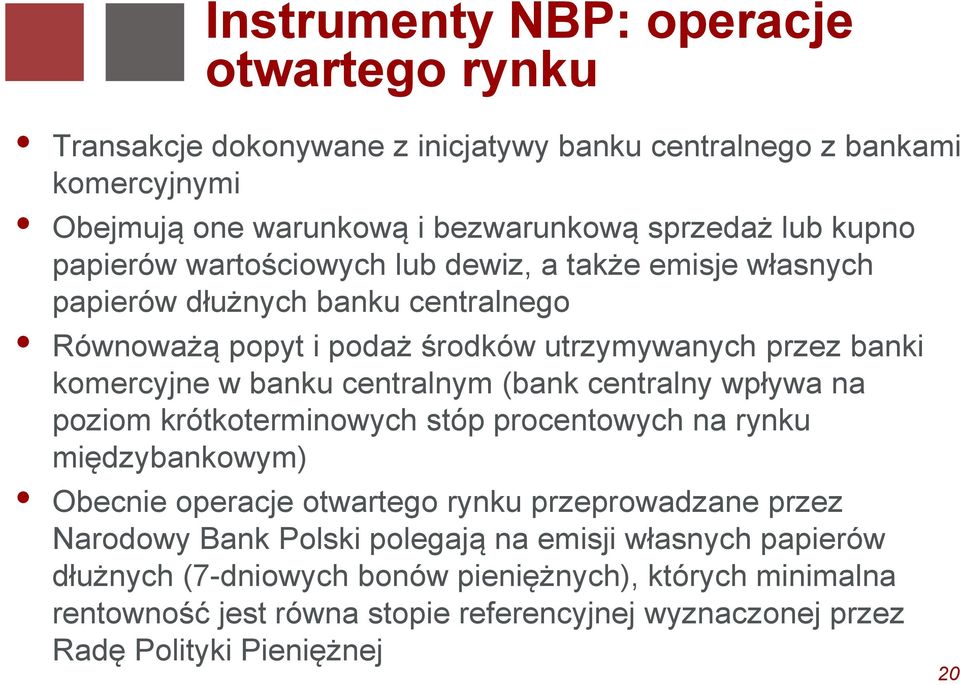 Instrumenty NBP: operacje otwartego rynku

• Transakcje dokonywane z inicjatywy banku centralnego z bankami komercyjnymi

• Obejmują one warunkową i bezwarunkową sprzedaż lub kupno papierów wartościowych lub dewiz, a także emisje własnych papierów dłużnych banku centralnego

• Równoważą popyt i podaż środków utrzymywanych przez banki komercyjne w banku centralnym (bank centralny wpływa na poziom krótkoterminowych stóp procentowych na rynku międzybankowym)

• Obecnie operacje otwartego rynku przeprowadzane przez Narodowy Bank Polski polegają na emisji własnych papierów dłużnych (7-dniowych bonów pieniężnych), których minimalna rentowność jest równa stopie referencyjnej wyznaczonej przez Radę Polityki Pieniężnej

20